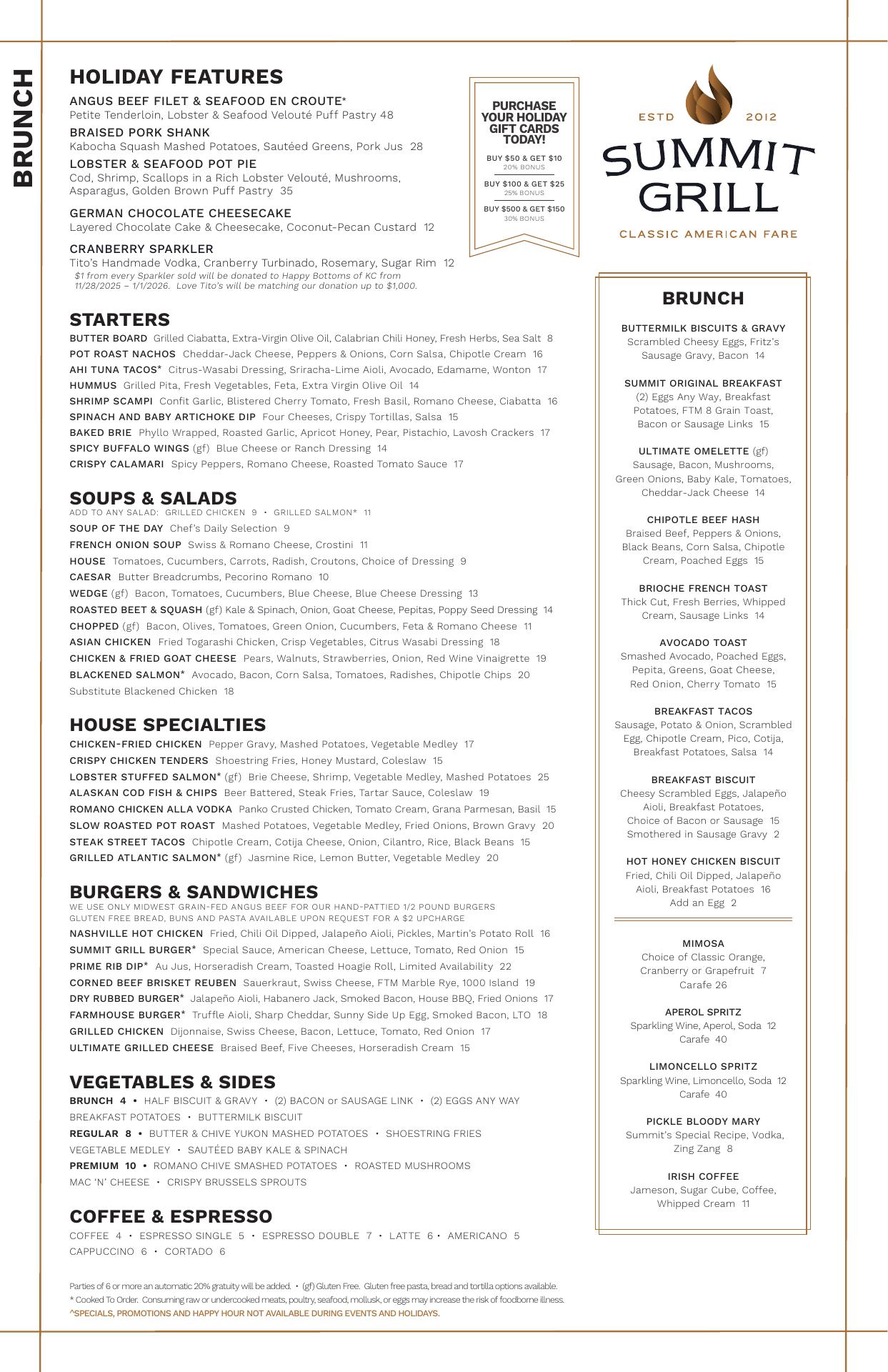 BRUNCH

HOLIDAY FEATURES

ANGUS BEEF FILET & SEAFOOD EN CROUTE*
Petite Tenderloin, Lobster & Seafood Velouté Puff Pastry 48

BRAISED PORK SHANK
Kabocha Squash Mashed Potatoes, Sautéed Greens, Pork Jus 28

LOBSTER & SEAFOOD POT PIE
Cod, Shrimp, Scallops in a Rich Lobster Velouté, Mushrooms, Asparagus, Golden Brown Puff Pastry 35

GERMAN CHOCOLATE CHEESECAKE
Layered Chocolate Cake & Cheesecake, Coconut-Pecan Custard 12

CRANBERRY SPARKLER
Tito's Handmade Vodka, Cranberry Turbinado, Rosemary, Sugar Rim 12
$1 from every Sparkler sold will be donated to Happy Bottoms of KC from 11/28/2025 – 1/1/2026. Love Tito's will be matching our donation up to $1,000.

PURCHASE YOUR HOLIDAY GIFT CARDS TODAY!
BUY $50 & GET $10
20% BONUS
BUY $100 & GET $25
25% BONUS
BUY $500 & GET $150
30% BONUS

ESTD 2012
SUMMIT GRILL
CLASSIC AMERICAN FARE

STARTERS
BUTTER BOARD Grilled Ciabatta, Extra-Virgin Olive Oil, Calabrian Chili Honey, Fresh Herbs, Sea Salt 8
POT ROAST NACHOS Cheddar-Jack Cheese, Peppers & Onions, Corn Salsa, Chipotle Cream 16
AHI TUNA TACOS* Citrus-Wasabi Dressing, Sriracha-Lime Aioli, Avocado, Edamame, Wonton 17
HUMMUS Grilled Pita, Fresh Vegetables, Feta, Extra Virgin Olive Oil 14
SHRIMP SCAMPI Confit Garlic, Blistered Cherry Tomato, Fresh Basil, Romano Cheese, Ciabatta 16
SPINACH AND BABY ARTICHOKE DIP Four Cheeses, Crispy Tortillas, Salsa 15
BAKED BRIE Phyllo Wrapped, Roasted Garlic, Apricot Honey, Pear, Pistachio, Lavosh Crackers 17
SPICY BUFFALO WINGS (gf) Blue Cheese or Ranch Dressing 14
CRISPY CALAMARI Spicy Peppers, Romano Cheese, Roasted Tomato Sauce 17

SOUPS & SALADS
ADD TO ANY SALAD: GRILLED CHICKEN 9 • GRILLED SALMON* 11
SOUP OF THE DAY Chef's Daily Selection 9
FRENCH ONION SOUP Swiss & Romano Cheese, Crostini 11
HOUSE Tomatoes, Cucumbers, Carrots, Radish, Croutons, Choice of Dressing 9
CAESAR Butter Breadcrumbs, Pecorino Romano 10
WEDGE (gf) Bacon, Tomatoes, Cucumbers, Blue Cheese, Blue Cheese Dressing 13
ROASTED BEET & SQUASH (gf) Kale & Spinach, Onion, Goat Cheese, Pepitas, Poppy Seed Dressing 14
CHOPPED (gf) Bacon, Olives, Tomatoes, Green Onion, Cucumbers, Feta & Romano Cheese 11
ASIAN CHICKEN Fried Togarashi Chicken, Crisp Vegetables, Citrus Wasabi Dressing 18
CHICKEN & FRIED GOAT CHEESE Pears, Walnuts, Strawberries, Onion, Red Wine Vinaigrette 19
BLACKENED SALMON* Avocado, Bacon, Corn Salsa, Tomatoes, Radishes, Chipotle Chips 20
Substitute Blackened Chicken 18

HOUSE SPECIALTIES
CHICKEN-FRIED CHICKEN Pepper Gravy, Mashed Potatoes, Vegetable Medley 17
CRISPY CHICKEN TENDERS Shoestring Fries, Honey Mustard, Coleslaw 15
LOBSTER STUFFED SALMON* (gf) Brie Cheese, Shrimp, Vegetable Medley, Mashed Potatoes 25
ALASKAN COD FISH & CHIPS Beer Battered, Steak Fries, Tartar Sauce, Coleslaw 19
ROMANO CHICKEN ALLA VODKA Panko Crusted Chicken, Tomato Cream, Grana Parmesan, Basil 15
SLOW ROASTED POT ROAST Mashed Potatoes, Vegetable Medley, Fried Onions, Brown Gravy 20
STEAK STREET TACOS Chipotle Cream, Cotija Cheese, Onion, Cilantro, Rice, Black Beans 15
GRILLED ATLANTIC SALMON* (gf) Jasmine Rice, Lemon Butter, Vegetable Medley 20

BURGERS & SANDWICHES
WE USE ONLY MIDWEST GRAIN-FED ANGUS BEEF FOR OUR HAND-PATTIED 1/2 POUND BURGERS
GLUTEN FREE BREAD, BUNS AND PASTA AVAILABLE UPON REQUEST FOR A $2 UPCHARGE
NASHVILLE HOT CHICKEN Fried, Chili Oil Dipped, Jalapeño Aioli, Pickles, Martin's Potato Roll 16
SUMMIT GRILL BURGER* Special Sauce, American Cheese, Lettuce, Tomato, Red Onion 15
PRIME RIB DIP* Au Jus, Horseradish Cream, Toasted Hoagie Roll, Limited Availability 22
CORNED BEEF BRISKET REUBEN Sauerkraut, Swiss Cheese, FTM Marble Rye, 1000 Island 19
DRY RUBBED BURGER* Jalapeño Aioli, Habanero Jack, Smoked Bacon, House BBQ, Fried Onions 17
FARMHOUSE BURGER* Truffle Aioli, Sharp Cheddar, Sunny Side Up Egg, Smoked Bacon, LTO 18
GRILLED CHICKEN Dijonnaise, Swiss Cheese, Bacon, Lettuce, Tomato, Red Onion 17
ULTIMATE GRILLED CHEESE Braised Beef, Five Cheeses, Horseradish Cream 15

VEGETABLES & SIDES
BRUNCH 4 • HALF BISCUIT & GRAVY • (2) BACON or SAUSAGE LINK • (2) EGGS ANY WAY
BREAKFAST POTATOES • BUTTERMILK BISCUIT
REGULAR 8 • BUTTER & CHIVE YUKON MASHED POTATOES • SHOESTRING FRIES
VEGETABLE MEDLEY • SAUTÉED BABY KALE & SPINACH
PREMIUM 10 • ROMANO CHIVE SMASHED POTATOES • ROASTED MUSHROOMS
MAC 'N' CHEESE • CRISPY BRUSSELS SPROUTS

COFFEE & ESPRESSO
COFFEE 4 • ESPRESSO SINGLE 5 • ESPRESSO DOUBLE 7 • LATTE 6 • AMERICANO 5
CAPPUCCINO 6 • CORTADO 6

Parties of 6 or more an automatic 20% gratuity will be added. • (gf) Gluten Free. Gluten free pasta, bread and tortilla options available.
* Cooked To Order. Consuming raw or undercooked meats, poultry, seafood, mollusk, or eggs may increase the risk of foodborne illness.
^SPECIALS, PROMOTIONS AND HAPPY HOUR NOT AVAILABLE DURING EVENTS AND HOLIDAYS.

BRUNCH

BUTTERMILK BISCUITS & GRAVY
Scrambled Cheesy Eggs, Fritz's Sausage Gravy, Bacon 14

SUMMIT ORIGINAL BREAKFAST
(2) Eggs Any Way, Breakfast Potatoes, FTM 8 Grain Toast, Bacon or Sausage Links 15

ULTIMATE OMELETTE (gf)
Sausage, Bacon, Mushrooms, Green Onions, Baby Kale, Tomatoes, Cheddar-Jack Cheese 14

CHIPOTLE BEEF HASH
Braised Beef, Peppers & Onions, Black Beans, Corn Salsa, Chipotle Cream, Poached Eggs 15

BRIOCHE FRENCH TOAST
Thick Cut, Fresh Berries, Whipped Cream, Sausage Links 14

AVOCADO TOAST
Smashed Avocado, Poached Eggs, Pepita, Greens, Goat Cheese, Red Onion, Cherry Tomato 15

BREAKFAST TACOS
Sausage, Potato & Onion, Scrambled Egg, Chipotle Cream, Pico, Cotija, Breakfast Potatoes, Salsa 14

BREAKFAST BISCUIT
Cheesy Scrambled Eggs, Jalapeño Aioli, Breakfast Potatoes, Choice of Bacon or Sausage 15
Smothered in Sausage Gravy 2

HOT HONEY CHICKEN BISCUIT
Fried, Chili Oil Dipped, Jalapeño Aioli, Breakfast Potatoes 16
Add an Egg 2

MIMOSA
Choice of Classic Orange, Cranberry or Grapefruit 7
Carafe 26

APEROL SPRITZ
Sparkling Wine, Aperol, Soda 12
Carafe 40

LIMONCELLO SPRITZ
Sparkling Wine, Limoncello, Soda 12
Carafe 40

PICKLE BLOODY MARY
Summit's Special Recipe, Vodka, Zing Zang 8

IRISH COFFEE
Jameson, Sugar Cube, Coffee, Whipped Cream 11